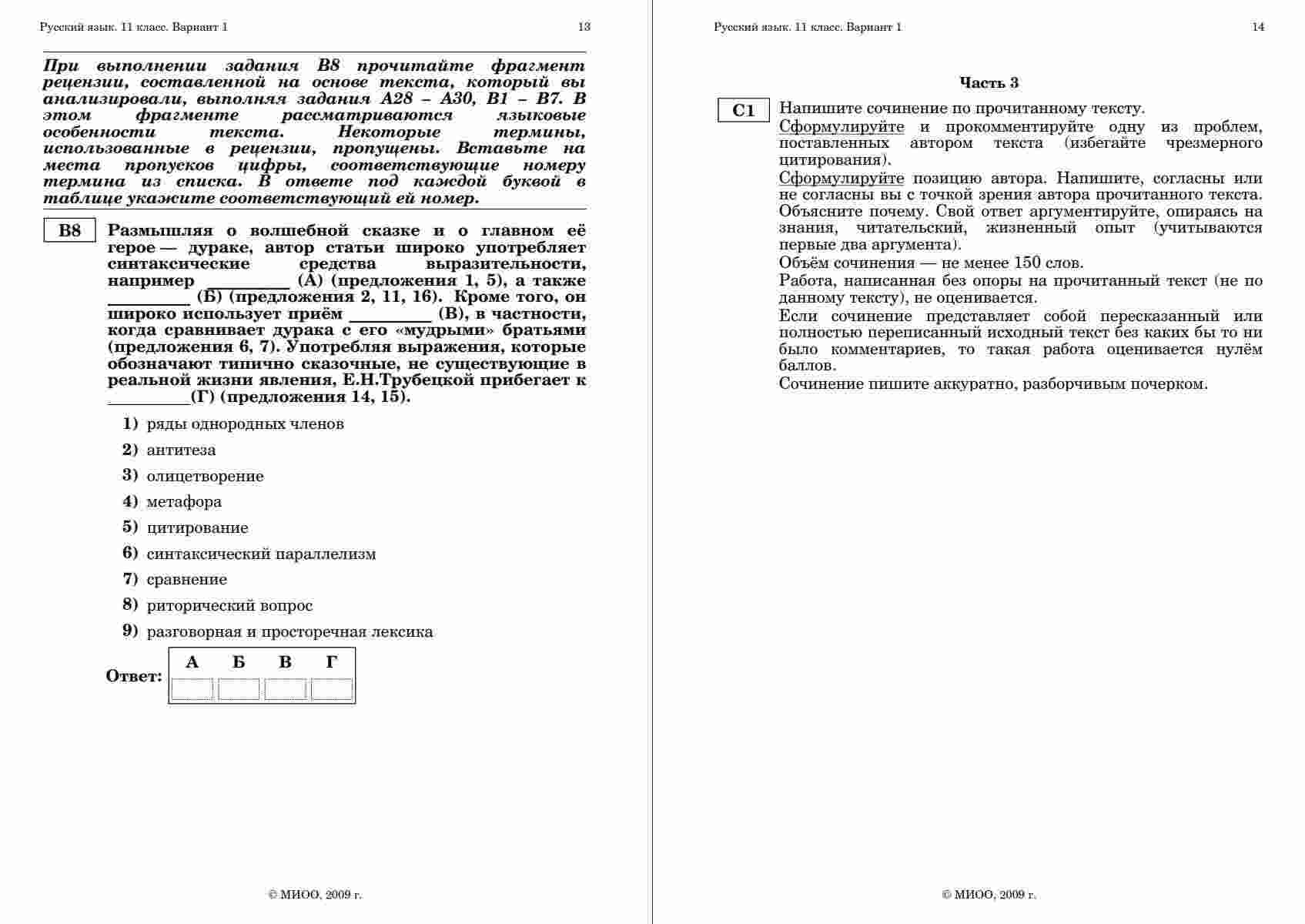 Русский язык. 11 класс. Вариант 1

13

При выполнении задания В8 прочитайте фрагмент рецензии, составленной на основе текста, который вы анализировали, выполняя задания А28 – А30, В1 – В7. В этом фрагменте рассматриваются языковые особенности текста. Некоторые термины, использованные в рецензии, пропущены. Вставьте на места пропусков цифры, соответствующие номеру термина из списка. В ответе под каждой буквой в таблице укажите соответствующий ей номер.

В8

Размышляя о волшебной сказке и о главном её герое — дураке, автор статьи широко употребляет синтаксические средства выразительности, например _________ (А) (предложения 1, 5), а также _________ (Б) (предложения 2, 11, 16). Кроме того, он широко использует приём _________ (В), в частности, когда сравнивает дурака с его «мудрыми» братьями (предложения 6, 7). Употребляя выражения, которые обозначают типично сказочные, не существующие в реальной жизни явления, Е.Н.Трубецкой прибегает к _________(Г) (предложения 14, 15).

1) ряды однородных членов
2) антитеза
3) олицетворение
4) метафора
5) цитирование
6) синтаксический параллелизм
7) сравнение
8) риторический вопрос
9) разговорная и просторечная лексика

Ответ:

| А | Б | В | Г |
|---|---|---|---|
| | | | |

© МИОО, 2009 г.

Русский язык. 11 класс. Вариант 1

14

Часть 3

С1

Напишите сочинение по прочитанному тексту.
Сформулируйте и прокомментируйте одну из проблем, поставленных автором текста (избегайте чрезмерного цитирования).
Сформулируйте позицию автора. Напишите, согласны или не согласны вы с точкой зрения автора прочитанного текста. Объясните почему. Свой ответ аргументируйте, опираясь на знания, читательский, жизненный опыт (учитываются первые два аргумента).
Объём сочинения — не менее 150 слов.
Работа, написанная без опоры на прочитанный текст (не по данному тексту), не оценивается.
Если сочинение представляет собой пересказанный или полностью переписанный исходный текст без каких бы то ни было комментариев, то такая работа оценивается нулём баллов.
Сочинение пишите аккуратно, разборчивым почерком.

© МИОО, 2009 г.